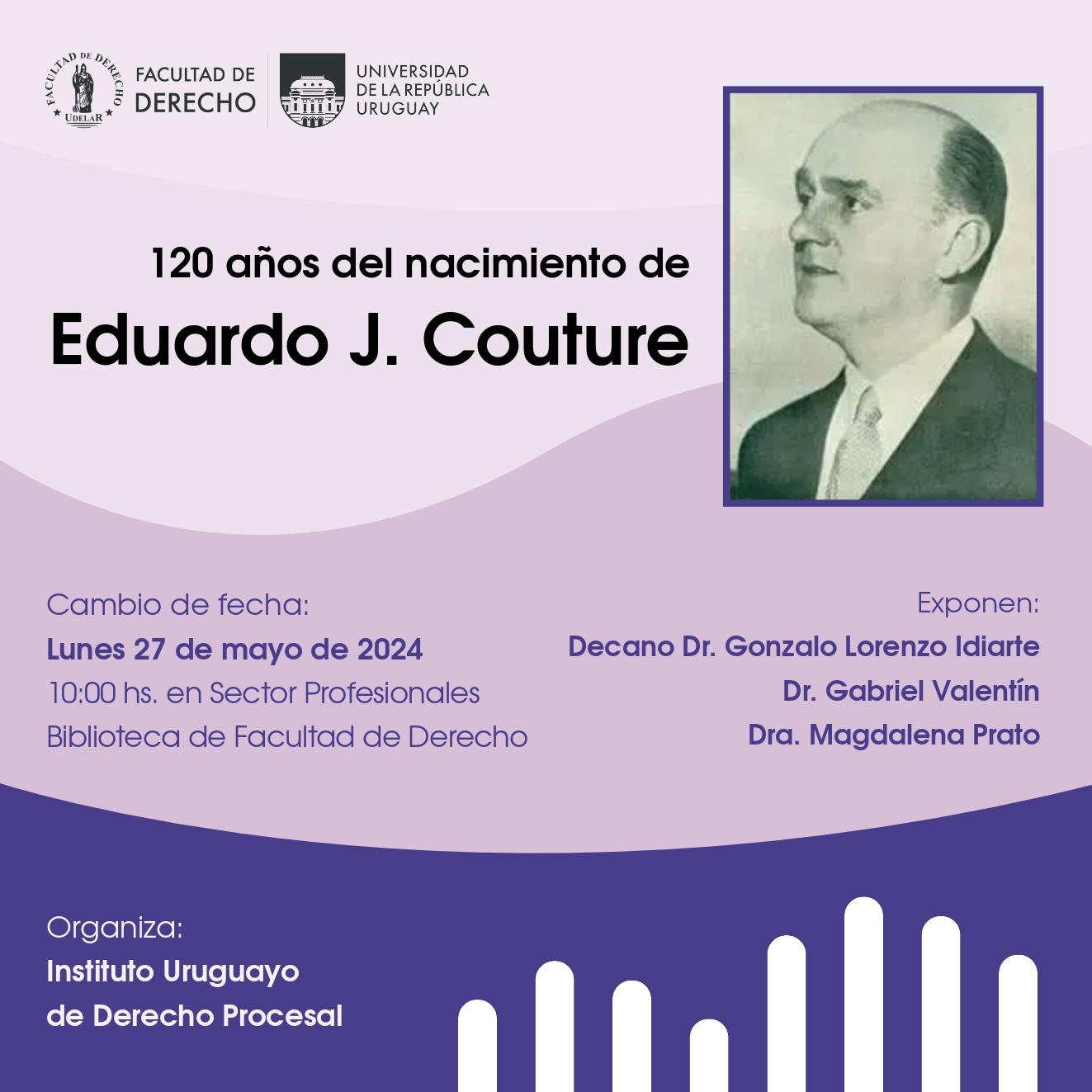 FACULTAD DE DERECHO UDELAR

FACULTAD DE DERECHO

UNIVERSIDAD DE LA REPÚBLICA URUGUAY

120 años del nacimiento de
Eduardo J. Couture

Cambio de fecha:
Lunes 27 de mayo de 2024
10:00 hs. en Sector Profesionales
Biblioteca de Facultad de Derecho

Exponen:
Decano Dr. Gonzalo Lorenzo Idiarte
Dr. Gabriel Valentín
Dra. Magdalena Prato

Organiza:
Instituto Uruguayo
de Derecho Procesal